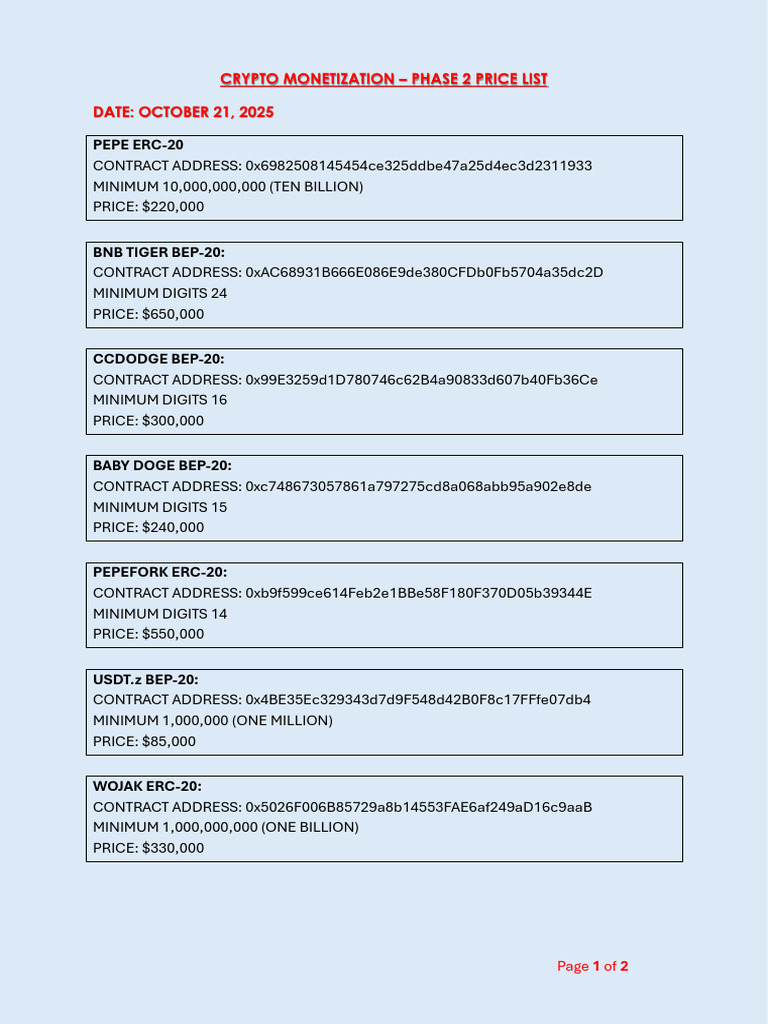 CRYPTO MONETIZATION – PHASE 2 PRICE LIST

DATE: OCTOBER 21, 2025

PEPE ERC-20
CONTRACT ADDRESS: 0x6982508145454ce325ddbe47a25d4ec3d2311933
MINIMUM 10,000,000,000 (TEN BILLION)
PRICE: $220,000

BNB TIGER BEP-20:
CONTRACT ADDRESS: 0xAC68931B666E086E9de380CFDb0Fb5704a35dc2D
MINIMUM DIGITS 24
PRICE: $650,000

CCDODGE BEP-20:
CONTRACT ADDRESS: 0x99E3259d1D780746c62B4a90833d607b40Fb36Ce
MINIMUM DIGITS 16
PRICE: $300,000

BABY DOGE BEP-20:
CONTRACT ADDRESS: 0xc748673057861a797275cd8a068abb95a902e8de
MINIMUM DIGITS 15
PRICE: $240,000

PEPEFORK ERC-20:
CONTRACT ADDRESS: 0xb9f599ce614Feb2e1BBe58F180F370D05b39344E
MINIMUM DIGITS 14
PRICE: $550,000

USDT.z BEP-20:
CONTRACT ADDRESS: 0x4BE35Ec329343d7d9F548d42B0F8c17FFfe07db4
MINIMUM 1,000,000 (ONE MILLION)
PRICE: $85,000

WOJAK ERC-20:
CONTRACT ADDRESS: 0x5026F006B85729a8b14553FAE6af249aD16c9aaB
MINIMUM 1,000,000,000 (ONE BILLION)
PRICE: $330,000

Page 1 of 2